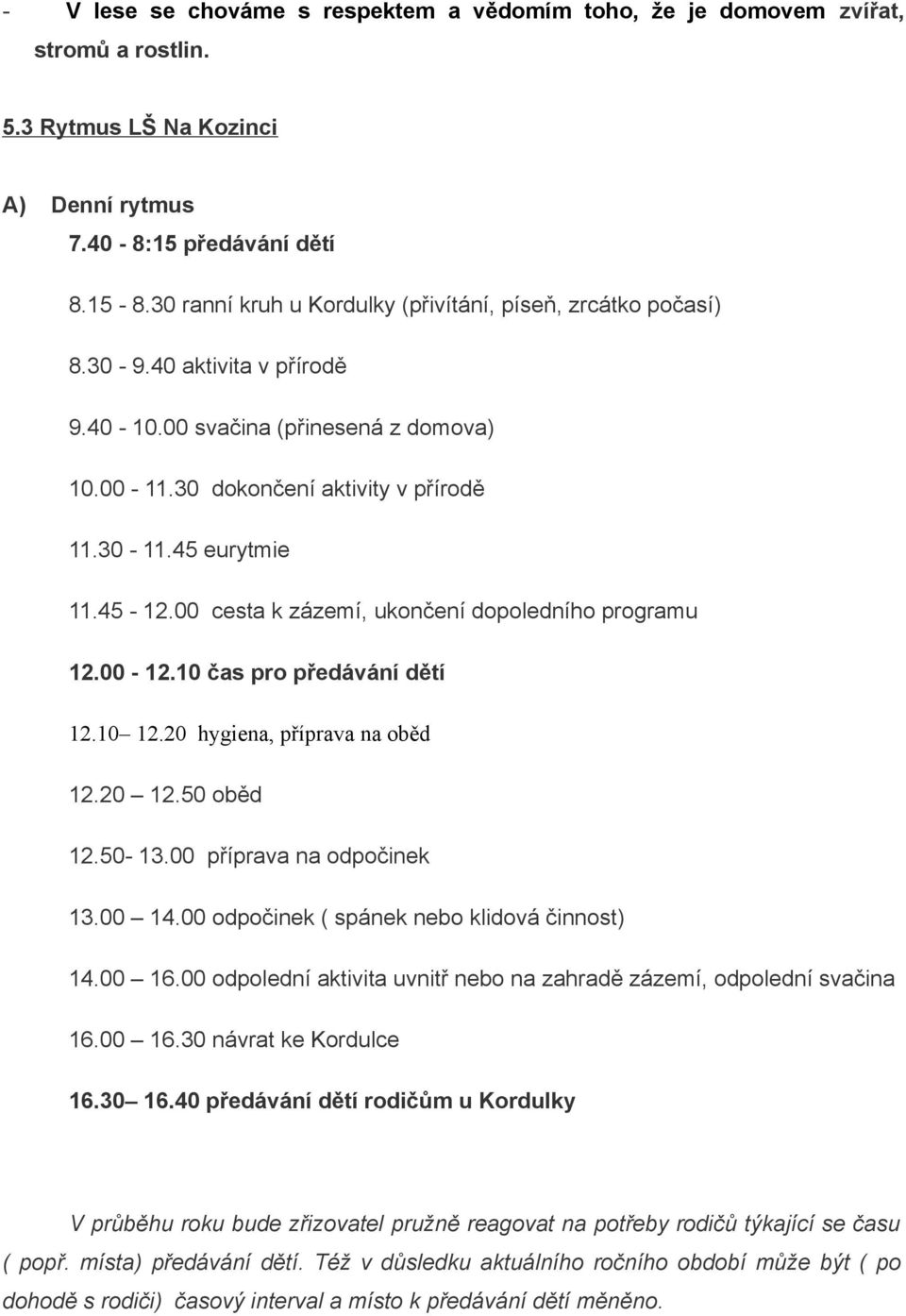 - V lese se chováme s respektem a vědomím toho, že je domovem zvířat, stromů a rostlin.

5.3 Rytmus LŠ Na Kozinci

A) Denní rytmus

7.40 - 8:15 předávání dětí

8.15 - 8.30 ranní kruh u Kordulky (přivítání, píseň, zrcátko počasí)

8.30 - 9.40 aktivita v přírodě

9.40 - 10.00 svačina (přinesená z domova)

10.00 - 11.30 dokončení aktivity v přírodě

11.30 - 11.45 eurytmie

11.45 - 12.00 cesta k zázemí, ukončení dopoledního programu

12.00 - 12.10 čas pro předávání dětí

12.10– 12.20 hygiena, příprava na oběd

12.20 – 12.50 oběd

12.50- 13.00 příprava na odpočinek

13.00 – 14.00 odpočinek ( spánek nebo klidová činnost)

14.00 – 16.00 odpolední aktivita uvnitř nebo na zahradě zázemí, odpolední svačina

16.00 – 16.30 návrat ke Kordulce

16.30– 16.40 předávání dětí rodičům u Kordulky

V průběhu roku bude zřizovatel pružně reagovat na potřeby rodičů týkající se času ( popř. místa) předávání dětí. Též v důsledku aktuálního ročního období může být ( po dohodě s rodiči) časový interval a místo k předávání dětí měněno.